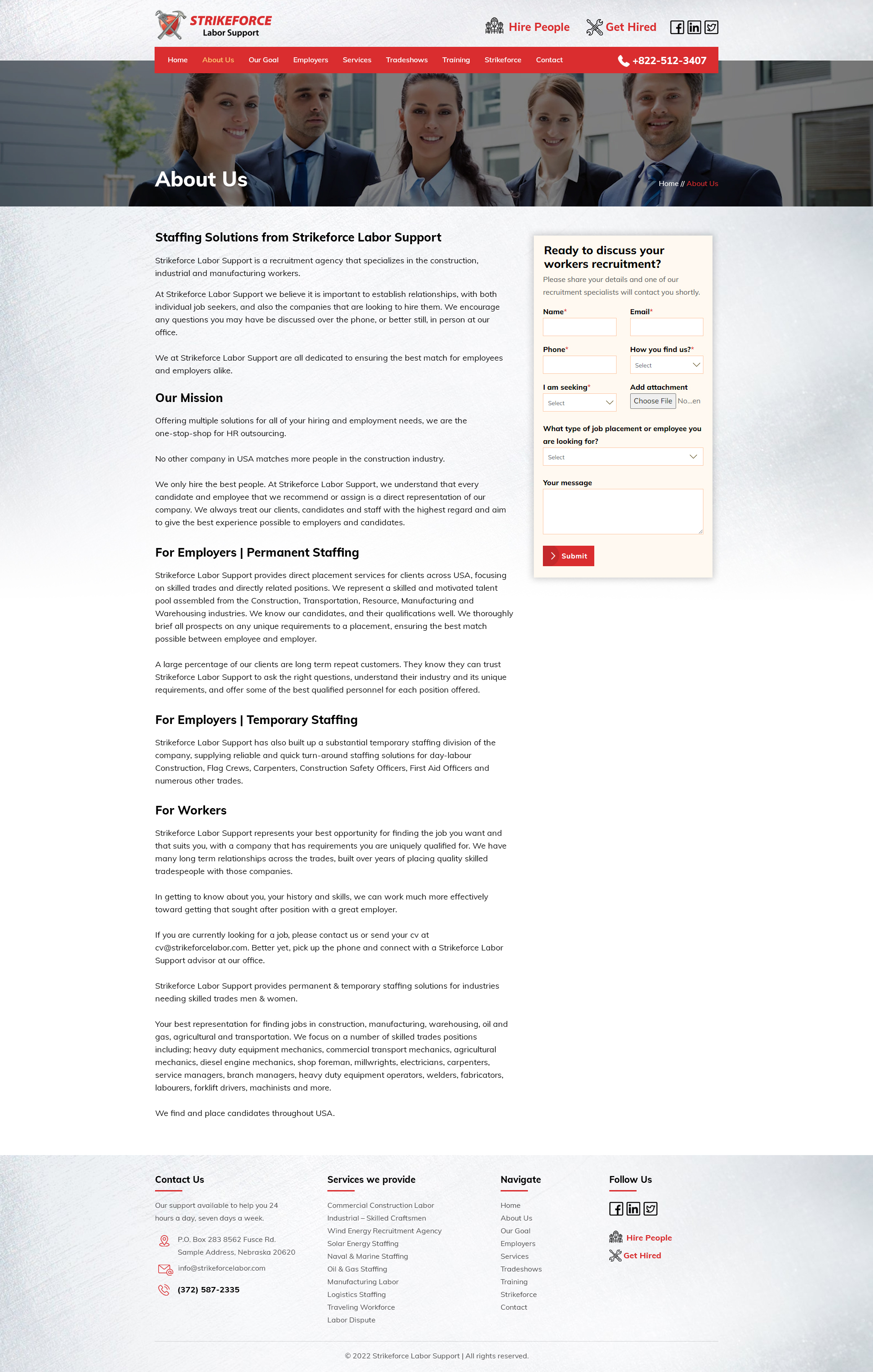 STRIKEFORCE
Labor Support

Hire People Get Hired

Home About Us Our Goal Employers Services Tradeshows Training Strikeforce Contact +822-512-3407

About Us

Home // About Us

Staffing Solutions from Strikeforce Labor Support

Strikeforce Labor Support is a recruitment agency that specializes in the construction, industrial and manufacturing workers.

At Strikeforce Labor Support we believe it is important to establish relationships, with both individual job seekers, and also the companies that are looking to hire them. We encourage any questions you may have be discussed over the phone, or better still, in person at our office.

We at Strikeforce Labor Support are all dedicated to ensuring the best match for employees and employers alike.

Our Mission

Offering multiple solutions for all of your hiring and employment needs, we are the one-stop-shop for HR outsourcing.

No other company in USA matches more people in the construction industry.

We only hire the best people. At Strikeforce Labor Support, we understand that every candidate and employee that we recommend or assign is a direct representation of our company. We always treat our clients, candidates and staff with the highest regard and aim to give the best experience possible to employers and candidates.

For Employers | Permanent Staffing

Strikeforce Labor Support provides direct placement services for clients across USA, focusing on skilled trades and directly related positions. We represent a skilled and motivated talent pool assembled from the Construction, Transportation, Resource, Manufacturing and Warehousing industries. We know our candidates, and their qualifications well. We thoroughly brief all prospects on any unique requirements to a placement, ensuring the best match possible between employee and employer.

A large percentage of our clients are long term repeat customers. They know they can trust Strikeforce Labor Support to ask the right questions, understand their industry and its unique requirements, and offer some of the best qualified personnel for each position offered.

For Employers | Temporary Staffing

Strikeforce Labor Support has also built up a substantial temporary staffing division of the company, supplying reliable and quick turn-around staffing solutions for day-labour Construction, Flag Crews, Carpenters, Construction Safety Officers, First Aid Officers and numerous other trades.

For Workers

Strikeforce Labor Support represents your best opportunity for finding the job you want and that suits you, with a company that has requirements you are uniquely qualified for. We have many long term relationships across the trades, built over years of placing quality skilled tradespeople with those companies.

In getting to know about you, your history and skills, we can work much more effectively toward getting that sought after position with a great employer.

If you are currently looking for a job, please contact us or send your cv at cv@strikeforcelabor.com. Better yet, pick up the phone and connect with a Strikeforce Labor Support advisor at our office.

Strikeforce Labor Support provides permanent & temporary staffing solutions for industries needing skilled trades men & women.

Your best representation for finding jobs in construction, manufacturing, warehousing, oil and gas, agricultural and transportation. We focus on a number of skilled trades positions including; heavy duty equipment mechanics, commercial transport mechanics, agricultural mechanics, diesel engine mechanics, shop foreman, millwrights, electricians, carpenters, service managers, branch managers, heavy duty equipment operators, welders, fabricators, labourers, forklift drivers, machinists and more.

We find and place candidates throughout USA.

Ready to discuss your workers recruitment?

Please share your details and one of our recruitment specialists will contact you shortly.

Name*
Email*
Phone*
How you find us?*
Select
I am seeking*
Select
Add attachment
Choose File No...en
What type of job placement or employee you are looking for?
Select
Your message
Submit

Contact Us

Our support available to help you 24 hours a day, seven days a week.

P.O. Box 283 8562 Fusce Rd.
Sample Address, Nebraska 20620
info@strikeforcelabor.com
(372) 587-2335

Services we provide

Commercial Construction Labor
Industrial – Skilled Craftsmen
Wind Energy Recruitment Agency
Solar Energy Staffing
Naval & Marine Staffing
Oil & Gas Staffing
Manufacturing Labor
Logistics Staffing
Traveling Workforce
Labor Dispute

Navigate

Home
About Us
Our Goal
Employers
Services
Tradeshows
Training
Strikeforce
Contact

Follow Us

Hire People
Get Hired

© 2022 Strikeforce Labor Support | All rights reserved.